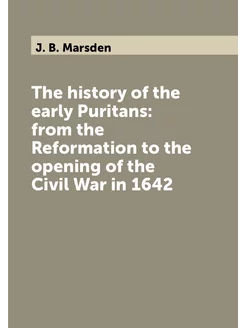 J. B. Marsden

The history of the early Puritans: from the Reformation to the opening of the Civil War in 1642